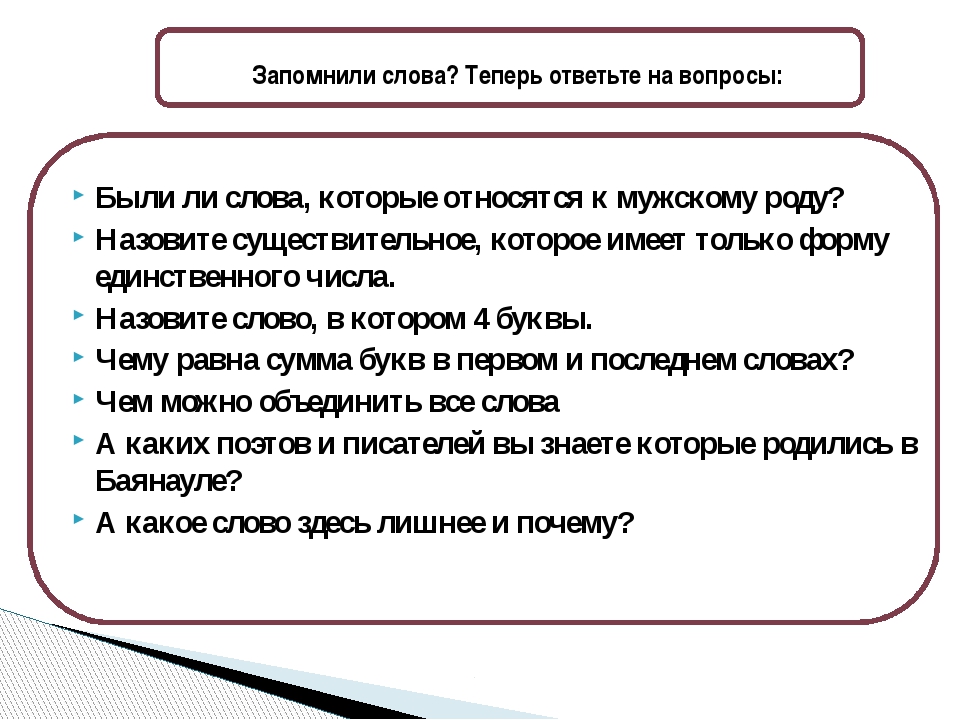 Запомнили слова? Теперь ответьте на вопросы:

Были ли слова, которые относятся к мужскому роду?

Назовите существительное, которое имеет только форму единственного числа.

Назовите слово, в котором 4 буквы.

Чему равна сумма букв в первом и последнем словах?

Чем можно объединить все слова

А каких поэтов и писателей вы знаете которые родились в Баянауле?

А какое слово здесь лишнее и почему?